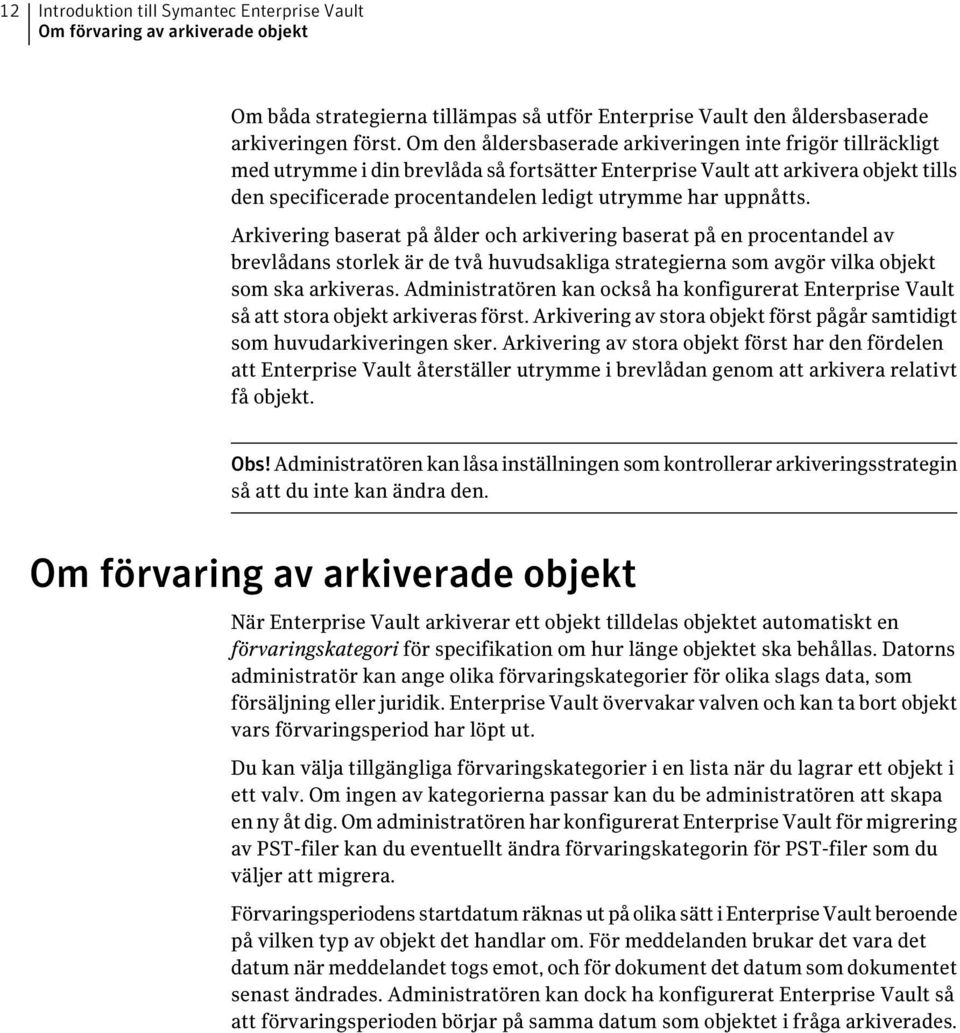 12 Introduktion till Symantec Enterprise Vault
Om förvaring av arkiverade objekt

Om båda strategierna tillämpas så utför Enterprise Vault den åldersbaserade arkiveringen först. Om den åldersbaserade arkiveringen inte frigör tillräckligt med utrymme i din brevlåda så fortsätter Enterprise Vault att arkivera objekt tills den specificerade procentandelen ledigt utrymme har uppnåtts.

Arkivering baserat på ålder och arkivering baserat på en procentandel av brevlådans storlek är de två huvudsakliga strategierna som avgör vilka objekt som ska arkiveras. Administratören kan också ha konfigurerat Enterprise Vault så att stora objekt arkiveras först. Arkivering av stora objekt först pågår samtidigt som huvudarkiveringen sker. Arkivering av stora objekt först har den fördelen att Enterprise Vault återställer utrymme i brevlådan genom att arkivera relativt få objekt.

Obs! Administratören kan låsa inställningen som kontrollerar arkiveringsstrategin så att du inte kan ändra den.

Om förvaring av arkiverade objekt

När Enterprise Vault arkiverar ett objekt tilldelas objektet automatiskt en förvaringskategori för specifikation om hur länge objektet ska behållas. Datorns administratör kan ange olika förvaringskategorier för olika slags data, som försäljning eller juridik. Enterprise Vault övervakar valven och kan ta bort objekt vars förvaringsperiod har löpt ut.

Du kan välja tillgängliga förvaringskategorier i en lista när du lagrar ett objekt i ett valv. Om ingen av kategorierna passar kan du be administratören att skapa en ny åt dig. Om administratören har konfigurerat Enterprise Vault för migrering av PST-filer kan du eventuellt ändra förvaringskategorin för PST-filer som du väljer att migrera.

Förvaringsperiodens startdatum räknas ut på olika sätt i Enterprise Vault beroende på vilken typ av objekt det handlar om. För meddelanden brukar det vara det datum när meddelandet togs emot, och för dokument det datum som dokumentet senast ändrades. Administratören kan dock ha konfigurerat Enterprise Vault så att förvaringsperioden börjar på samma datum som objektet i fråga arkiverades.